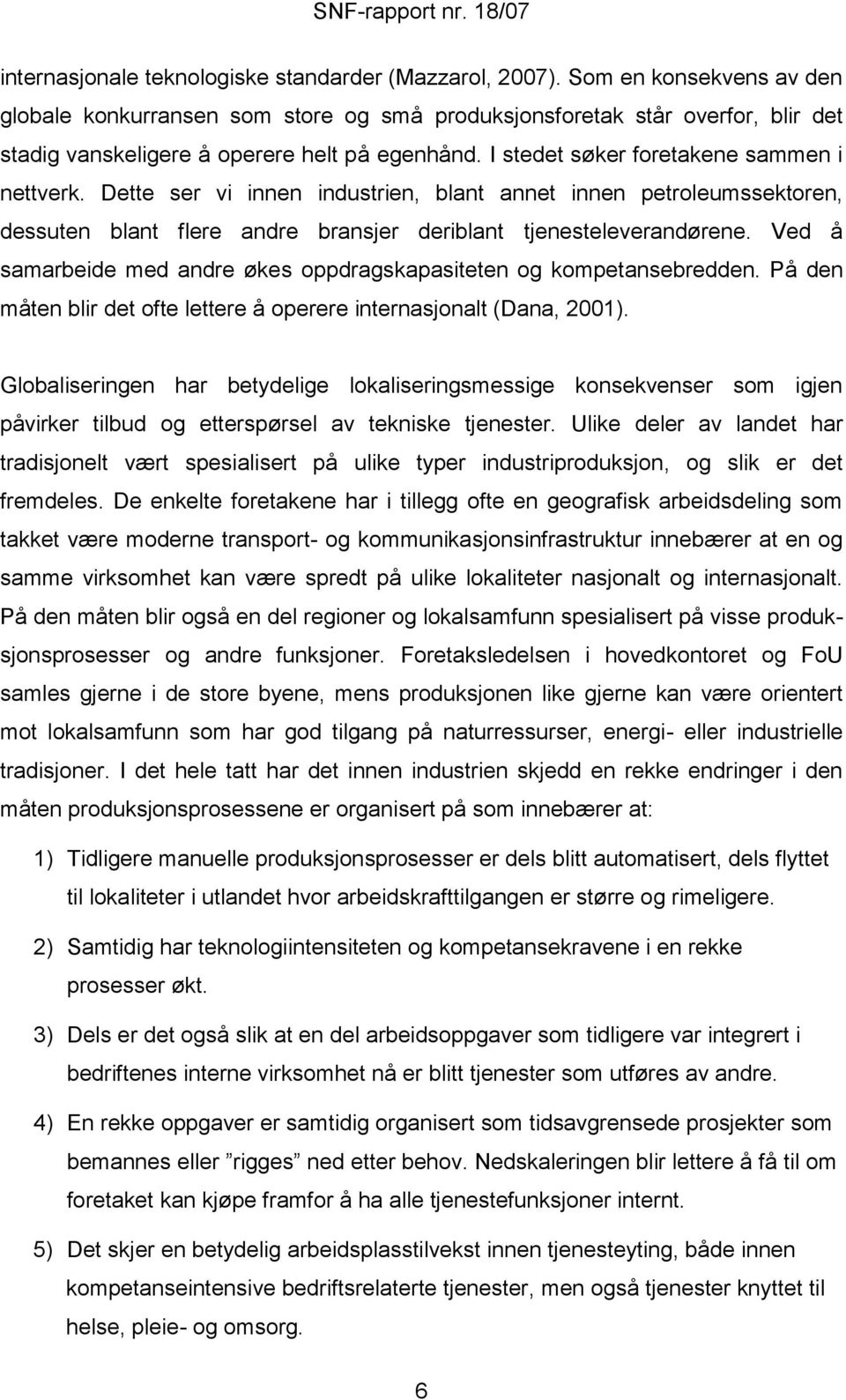 SNF-rapport nr. 18/07

internasjonale teknologiske standarder (Mazzarol, 2007). Som en konsekvens av den globale konkurransen som store og små produksjonsforetak står overfor, blir det stadig vanskeligere å operere helt på egenhånd. I stedet søker foretakene sammen i nettverk. Dette ser vi innen industrien, blant annet innen petroleumssektoren, dessuten blant flere andre bransjer deriblant tjenesteleverandørene. Ved å samarbeide med andre økes oppdragskapasiteten og kompetansebredden. På den måten blir det ofte lettere å operere internasjonalt (Dana, 2001).

Globaliseringen har betydelige lokaliseringsmessige konsekvenser som igjen påvirker tilbud og etterspørsel av tekniske tjenester. Ulike deler av landet har tradisjonelt vært spesialisert på ulike typer industriproduksjon, og slik er det fremdeles. De enkelte foretakene har i tillegg ofte en geografisk arbeidsdeling som takket være moderne transport- og kommunikasjonsinfrastruktur innebærer at en og samme virksomhet kan være spredt på ulike lokaliteter nasjonalt og internasjonalt. På den måten blir også en del regioner og lokalsamfunn spesialisert på visse produksjonsprosesser og andre funksjoner. Foretaksledelsen i hovedkontoret og FoU samles gjerne i de store byene, mens produksjonen like gjerne kan være orientert mot lokalsamfunn som har god tilgang på naturressurser, energi- eller industrielle tradisjoner. I det hele tatt har det innen industrien skjedd en rekke endringer i den måten produksjonsprosessene er organisert på som innebærer at:

1) Tidligere manuelle produksjonsprosesser er dels blitt automatisert, dels flyttet til lokaliteter i utlandet hvor arbeidskrafttilgangen er større og rimeligere.

2) Samtidig har teknologiintensiteten og kompetansekravene i en rekke prosesser økt.

3) Dels er det også slik at en del arbeidsoppgaver som tidligere var integrert i bedriftenes interne virksomhet nå er blitt tjenester som utføres av andre.

4) En rekke oppgaver er samtidig organisert som tidsavgrensede prosjekter som bemannes eller ”rigges” ned etter behov. Nedskaleringen blir lettere å få til om foretaket kan kjøpe framfor å ha alle tjenestefunksjoner internt.

5) Det skjer en betydelig arbeidsplasstilvekst innen tjenesteyting, både innen kompetanseintensive bedriftsrelaterte tjenester, men også tjenester knyttet til helse, pleie- og omsorg.

6